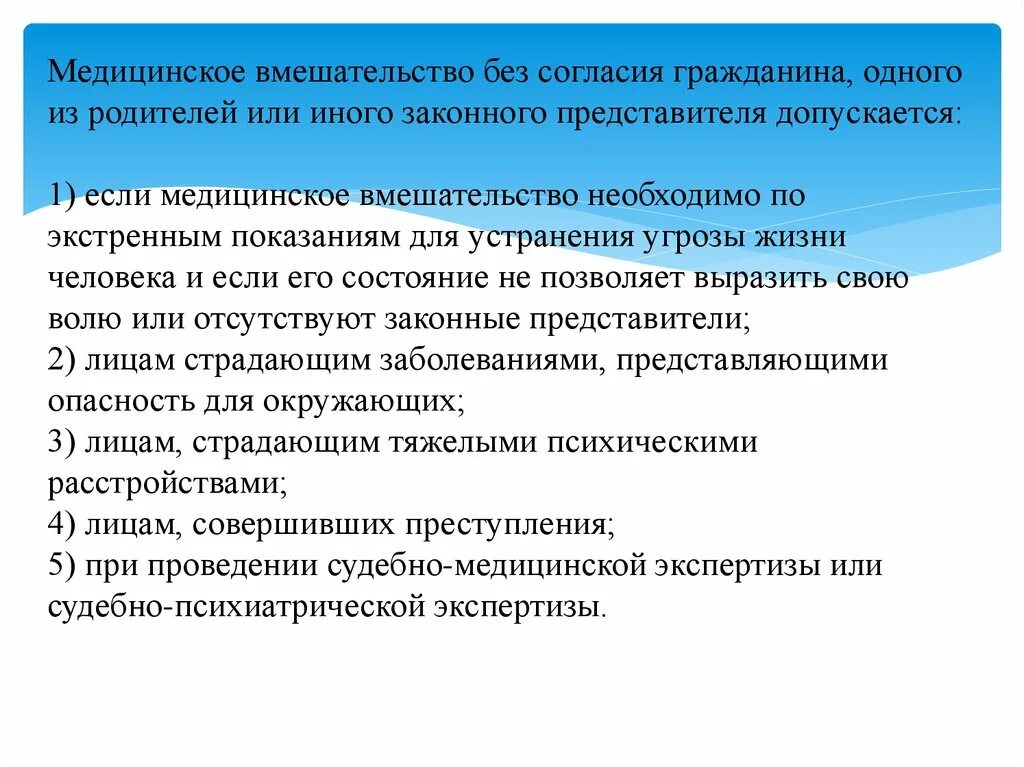 Медицинское вмешательство без согласия гражданина, одного из родителей или иного законного представителя допускается:

1) если медицинское вмешательство необходимо по экстренным показаниям для устранения угрозы жизни человека и если его состояние не позволяет выразить свою волю или отсутствуют законные представители;
2) лицам страдающим заболеваниями, представляющими опасность для окружающих;
3) лицам, страдающим тяжелыми психическими расстройствами;
4) лицам, совершивших преступления;
5) при проведении судебно-медицинской экспертизы или судебно-психиатрической экспертизы.